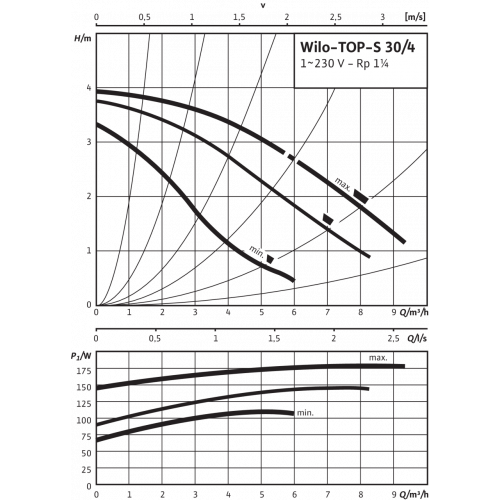 v

0 0,5 1 1,5 2 2,5 3 [m/s]

H/m

Wilo-TOP-S 30/4
1~230 V – Rp 1¼

4
3
2
1
0

max.
min.

0 1 2 3 4 5 6 7 8 9 Q/m³/h

0 0,5 1 1,5 2 2,5 Q/l/s

$P_1$/W

175
150
125
100
75
50
25
0

max.
min.

0 1 2 3 4 5 6 7 8 9 Q/m³/h